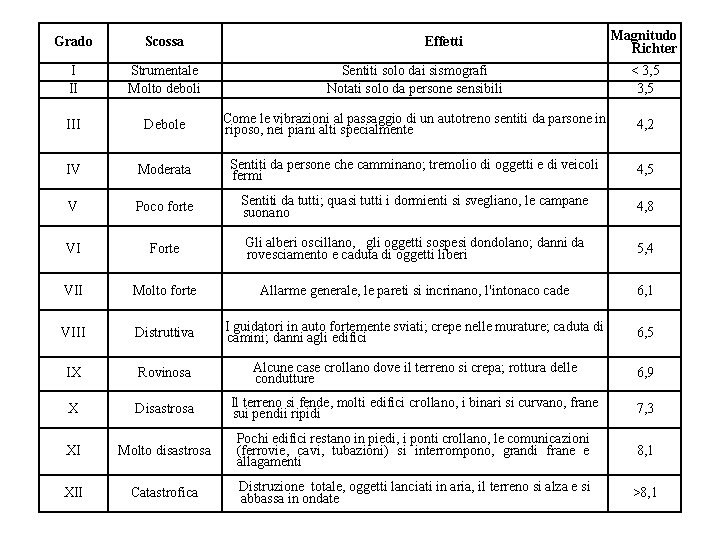 | Grado | Scossa | Effetti | Magnitudo Richter |
|---|---|---|---|
| I | Strumentale | Sentiti solo dai sismografi | < 3,5 |
| II | Molto deboli | Notati solo da persone sensibili | 3,5 |
| III | Debole | Come le vibrazioni al passaggio di un autotreno sentiti da parsone in riposo, nei piani alti specialmente | 4,2 |
| IV | Moderata | Sentiti da persone che camminano; tremolio di oggetti e di veicoli fermi | 4,5 |
| V | Poco forte | Sentiti da tutti; quasi tutti i dormienti si svegliano, le campane suonano | 4,8 |
| VI | Forte | Gli alberi oscillano, gli oggetti sospesi dondolano; danni da rovesciamento e caduta di oggetti liberi | 5,4 |
| VII | Molto forte | Allarme generale, le pareti si incrinano, l'intonaco cade | 6,1 |
| VIII | Distruttiva | I guidatori in auto fortemente sviati; crepe nelle murature; caduta di camini; danni agli edifici | 6,5 |
| IX | Rovinosa | Alcune case crollano dove il terreno si crepa; rottura delle condutture | 6,9 |
| X | Disastrosa | Il terreno si fende, molti edifici crollano, i binari si curvano, frane sui pendii ripidi | 7,3 |
| XI | Molto disastrosa | Pochi edifici restano in piedi, i ponti crollano, le comunicazioni (ferrovie, cavi, tubazioni) si interrompono, grandi frane e allagamenti | 8,1 |
| XII | Catastrofica | Distruzione totale, oggetti lanciati in aria, il terreno si alza e si abbassa in ondate | >8,1 |